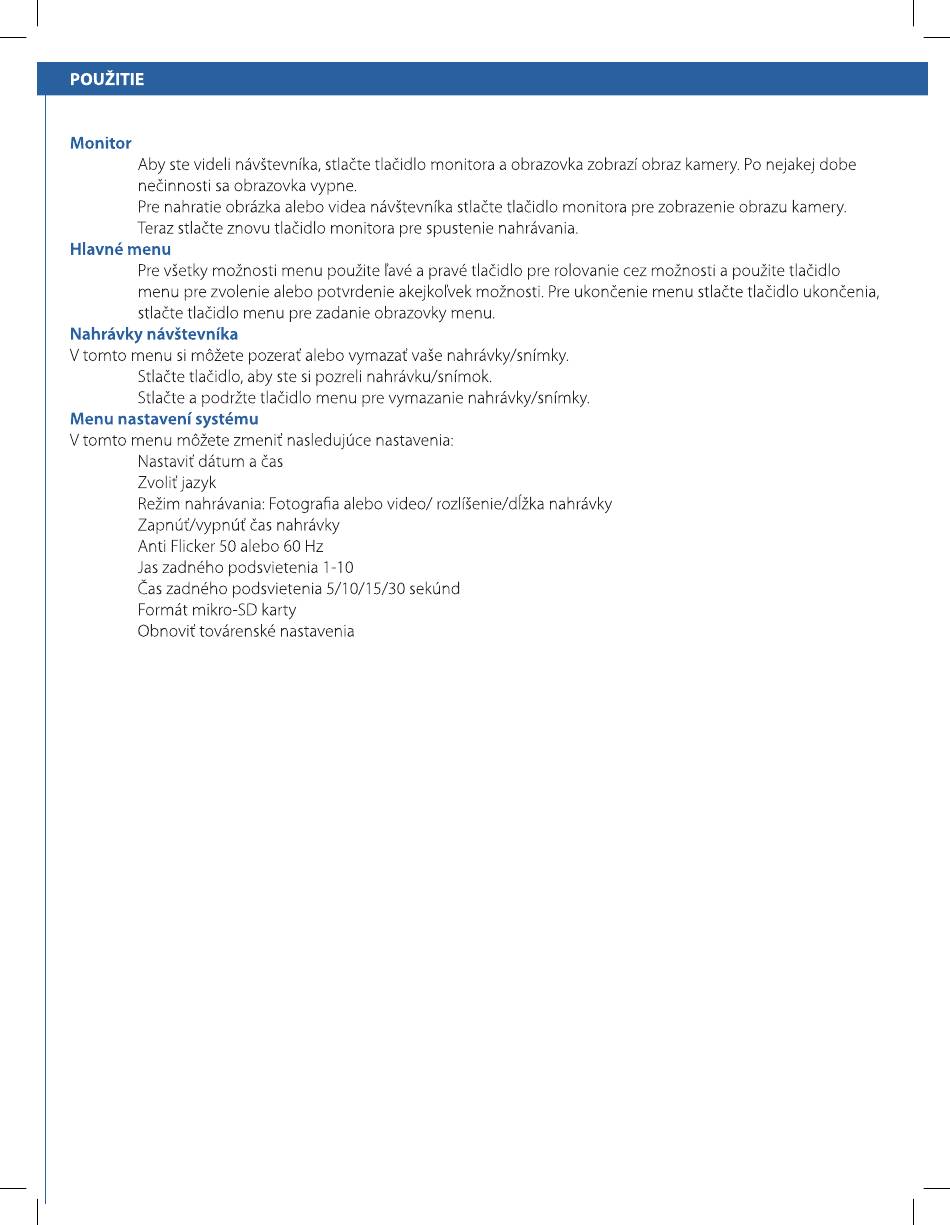 POUŽITIE

Monitor

Aby ste videli návštevníka, stlačte tlačidlo monitora a obrazovka zobrazí obraz kamery. Po nejakej dobe nečinnosti sa obrazovka vypne.

Pre nahratie obrázka alebo videa návštevníka stlačte tlačidlo monitora pre zobrazenie obrazu kamery. Teraz stlačte znovu tlačidlo monitora pre spustenie nahrávania.

Hlavné menu

Pre všetky možnosti menu použite ľavé a pravé tlačidlo pre rolovanie cez možnosti a použite tlačidlo menu pre zvolenie alebo potvrdenie akejkoľvek možnosti. Pre ukončenie menu stlačte tlačidlo ukončenia, stlačte tlačidlo menu pre zadanie obrazovky menu.

Nahrávky návštevníka

V tomto menu si môžete pozerať alebo vymazať vaše nahrávky/snímky.

Stlačte tlačidlo, aby ste si pozreli nahrávku/snímok.

Stlačte a podržte tlačidlo menu pre vymazanie nahrávky/snímky.

Menu nastavení systému

V tomto menu môžete zmeniť nasledujúce nastavenia:

Nastaviť dátum a čas

Zvoliť jazyk

Režim nahrávania: Fotografia alebo video/ rozlíšenie/dĺžka nahrávky

Zapnúť/vypnúť čas nahrávky

Anti Flicker 50 alebo 60 Hz

Jas zadného podsvietenia 1-10

Čas zadného podsvietenia 5/10/15/30 sekúnd

Formát mikro-SD karty

Obnoviť továrenské nastavenia